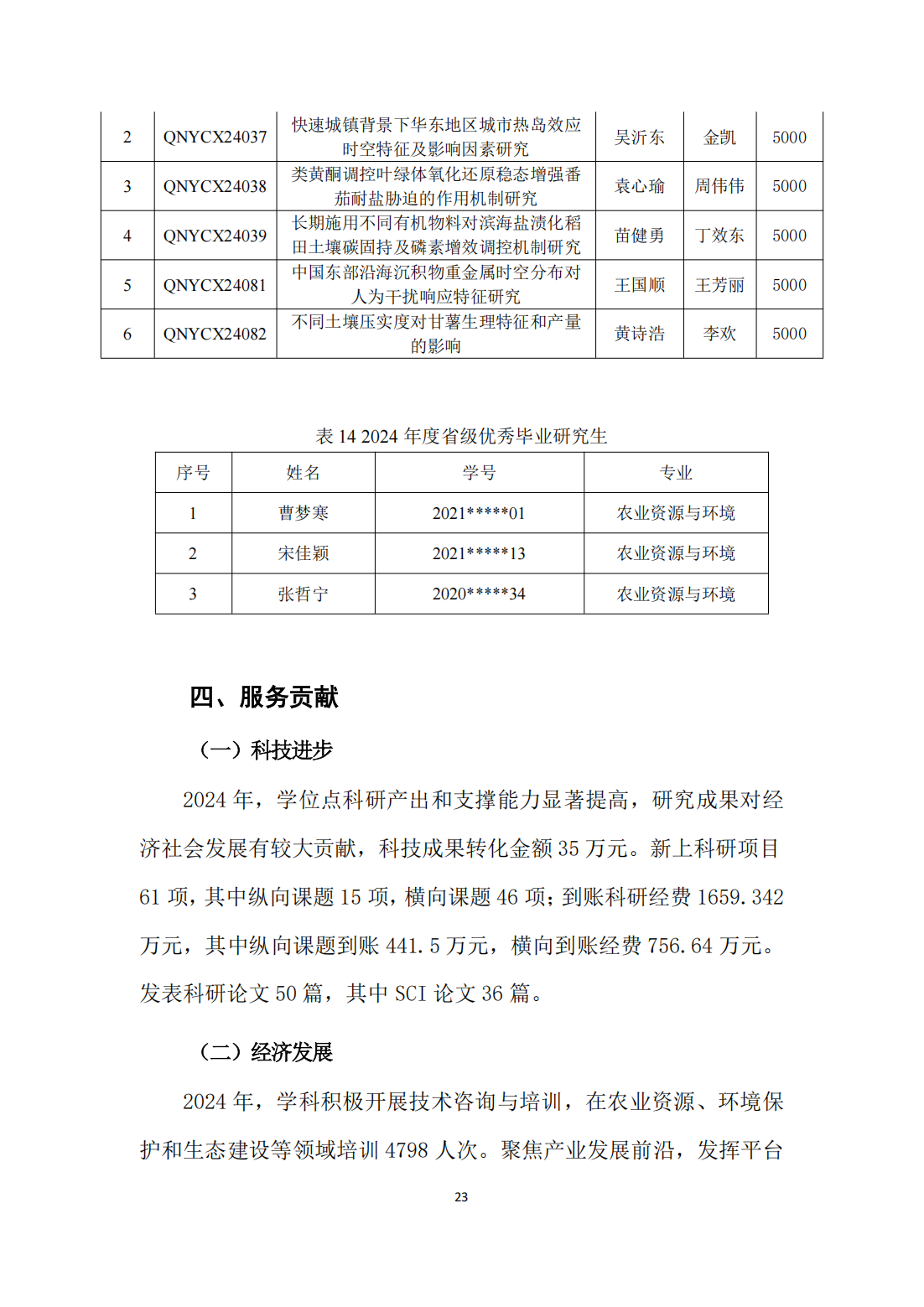 | 2 | QNYCX24037 | 快速城镇背景下华东地区城市热岛效应时空特征及影响因素研究 | 吴沂东 | 金凯 | 5000 |
|---|---|---|---|---|---|
| 3 | QNYCX24038 | 类黄酮调控叶绿体氧化还原稳态增强番茄耐盐胁迫的作用机制研究 | 袁心瑜 | 周伟伟 | 5000 |
| 4 | QNYCX24039 | 长期施用不同有机物料对滨海盐渍化稻田土壤碳固持及磷素增效调控机制研究 | 苗健勇 | 丁效东 | 5000 |
| 5 | QNYCX24081 | 中国东部沿海沉积物重金属时空分布对人为干扰响应特征研究 | 王国顺 | 王芳丽 | 5000 |
| 6 | QNYCX24082 | 不同土壤压实度对甘薯生理特征和产量的影响 | 黄诗浩 | 李欢 | 5000 |

表 14 2024 年度省级优秀毕业研究生

| 序号 | 姓名 | 学号 | 专业 |
|---|---|---|---|
| 1 | 曹梦寒 | 2021*****01 | 农业资源与环境 |
| 2 | 宋佳颖 | 2021*****13 | 农业资源与环境 |
| 3 | 张哲宁 | 2020*****34 | 农业资源与环境 |

四、服务贡献

（一）科技进步

2024 年，学位点科研产出和支撑能力显著提高，研究成果对经济社会发展有较大贡献，科技成果转化金额 35 万元。新上科研项目 61 项，其中纵向课题 15 项，横向课题 46 项；到账科研经费 1659.342 万元，其中纵向课题到账 441.5 万元，横向到账经费 756.64 万元。发表科研论文 50 篇，其中 SCI 论文 36 篇。

（二）经济发展

2024 年，学科积极开展技术咨询与培训，在农业资源、环境保护和生态建设等领域培训 4798 人次。聚焦产业发展前沿，发挥平台

23